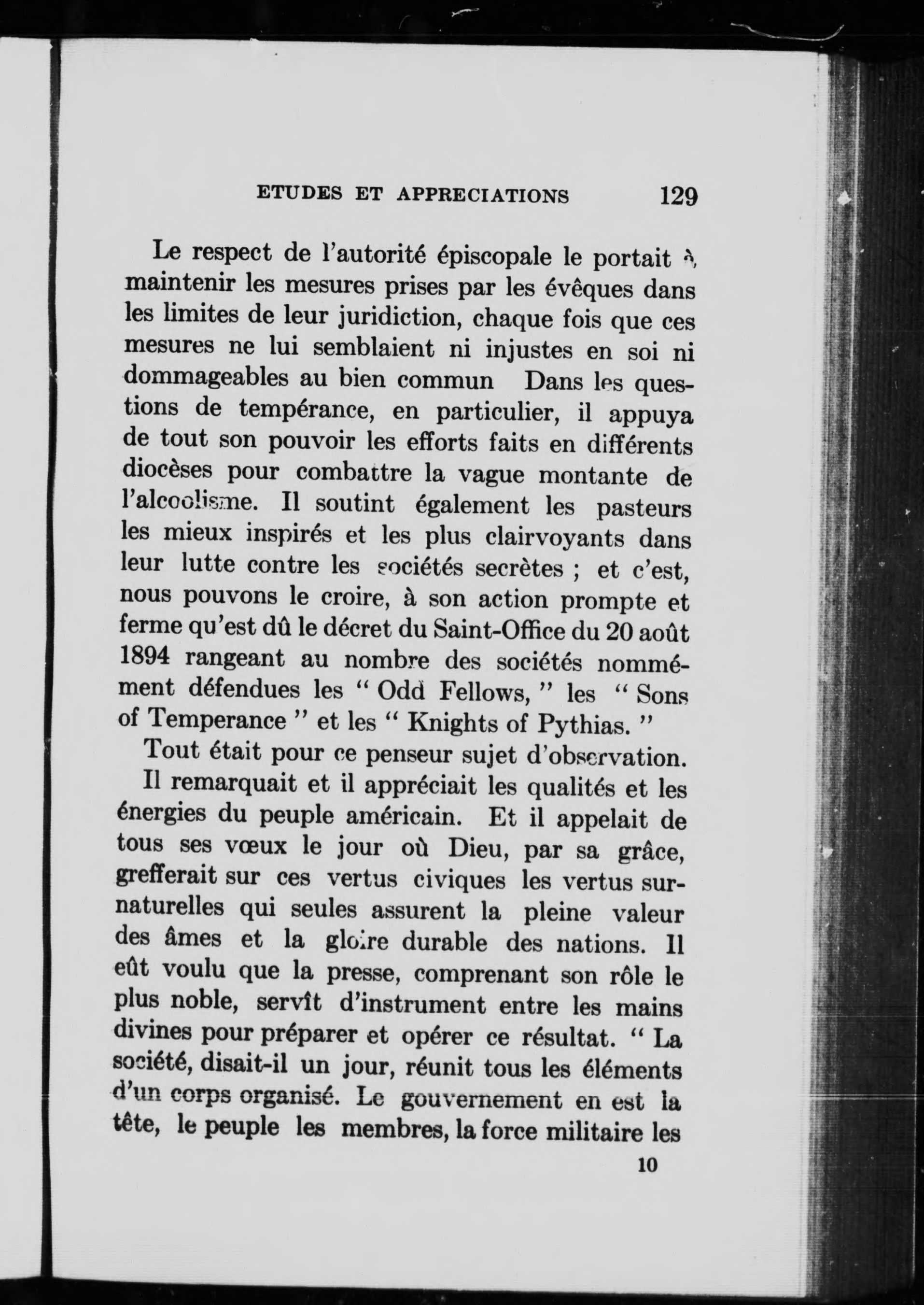 ETUDES ET APPRECIATIONS 129

Le respect de l'autorité épiscopale le portait à maintenir les mesures prises par les évêques dans les limites de leur juridiction, chaque fois que ces mesures ne lui semblaient ni injustes en soi ni dommageables au bien commun Dans les questions de tempérance, en particulier, il appuya de tout son pouvoir les efforts faits en différents diocèses pour combattre la vague montante de l'alcoolisme. Il soutint également les pasteurs les mieux inspirés et les plus clairvoyants dans leur lutte contre les sociétés secrètes ; et c'est, nous pouvons le croire, à son action prompte et ferme qu'est dû le décret du Saint-Office du 20 août 1894 rangeant au nombre des sociétés nommément défendues les " Odd Fellows, " les " Sons of Temperance " et les " Knights of Pythias. "

Tout était pour ce penseur sujet d'observation. Il remarquait et il appréciait les qualités et les énergies du peuple américain. Et il appelait de tous ses vœux le jour où Dieu, par sa grâce, grefferait sur ces vertus civiques les vertus surnaturelles qui seules assurent la pleine valeur des âmes et la gloire durable des nations. Il eût voulu que la presse, comprenant son rôle le plus noble, servît d'instrument entre les mains divines pour préparer et opérer ce résultat. " La société, disait-il un jour, réunit tous les éléments d'un corps organisé. Le gouvernement en est la tête, le peuple les membres, la force militaire les

10